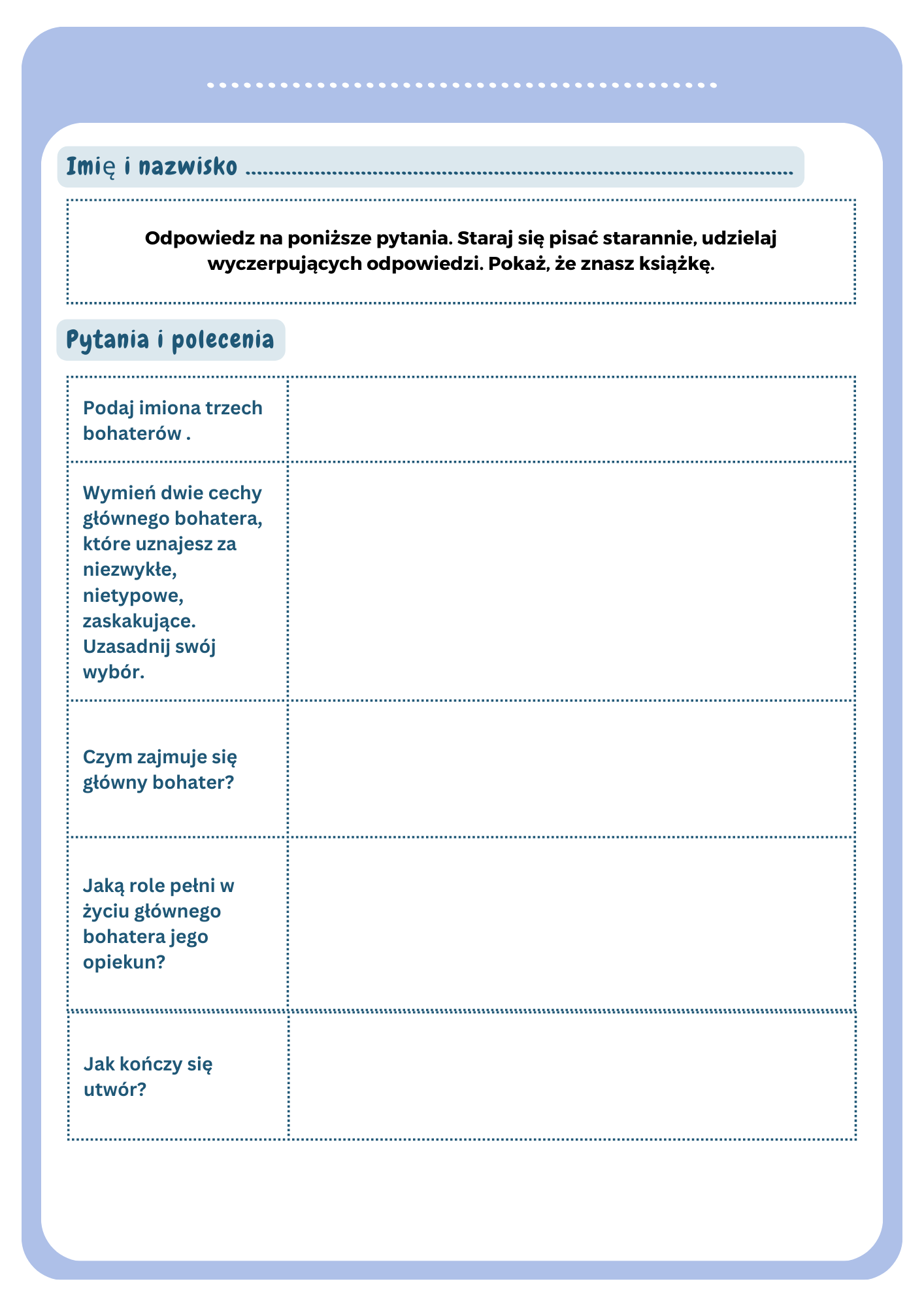 Imię i nazwisko ..........................................................................................

Odpowiedz na poniższe pytania. Staraj się pisać starannie, udzielaj wyczerpujących odpowiedzi. Pokaż, że znasz książkę.

Pytania i polecenia

| | |
|---|---|
| Podaj imiona trzech bohaterów . | |
| Wymień dwie cechy głównego bohatera, które uznajesz za niezwykłe, nietypowe, zaskakujące. Uzasadnij swój wybór. | |
| Czym zajmuje się główny bohater? | |
| Jaką role pełni w życiu głównego bohatera jego opiekun? | |
| Jak kończy się utwór? | |